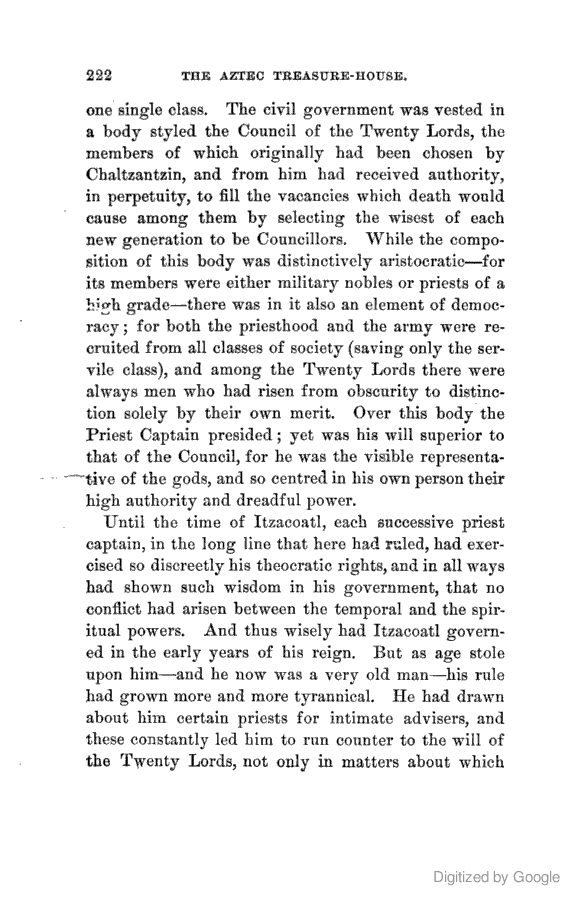 222 THE AZTEC TREASURE-HOUSE.

one single class. The civil government was vested in a body styled the Council of the Twenty Lords, the members of which originally had been chosen by Chaltzantzin, and from him had received authority, in perpetuity, to fill the vacancies which death would cause among them by selecting the wisest of each new generation to be Councillors. While the composition of this body was distinctively aristocratic—for its members were either military nobles or priests of a high grade—there was in it also an element of democracy; for both the priesthood and the army were recruited from all classes of society (saving only the servile class), and among the Twenty Lords there were always men who had risen from obscurity to distinction solely by their own merit. Over this body the Priest Captain presided; yet was his will superior to that of the Council, for he was the visible representative of the gods, and so centred in his own person their high authority and dreadful power.

Until the time of Itzacoatl, each successive priest captain, in the long line that here had ruled, had exercised so discreetly his theocratic rights, and in all ways had shown such wisdom in his government, that no conflict had arisen between the temporal and the spiritual powers. And thus wisely had Itzacoatl governed in the early years of his reign. But as age stole upon him—and he now was a very old man—his rule had grown more and more tyrannical. He had drawn about him certain priests for intimate advisers, and these constantly led him to run counter to the will of the Twenty Lords, not only in matters about which

Digitized by Google